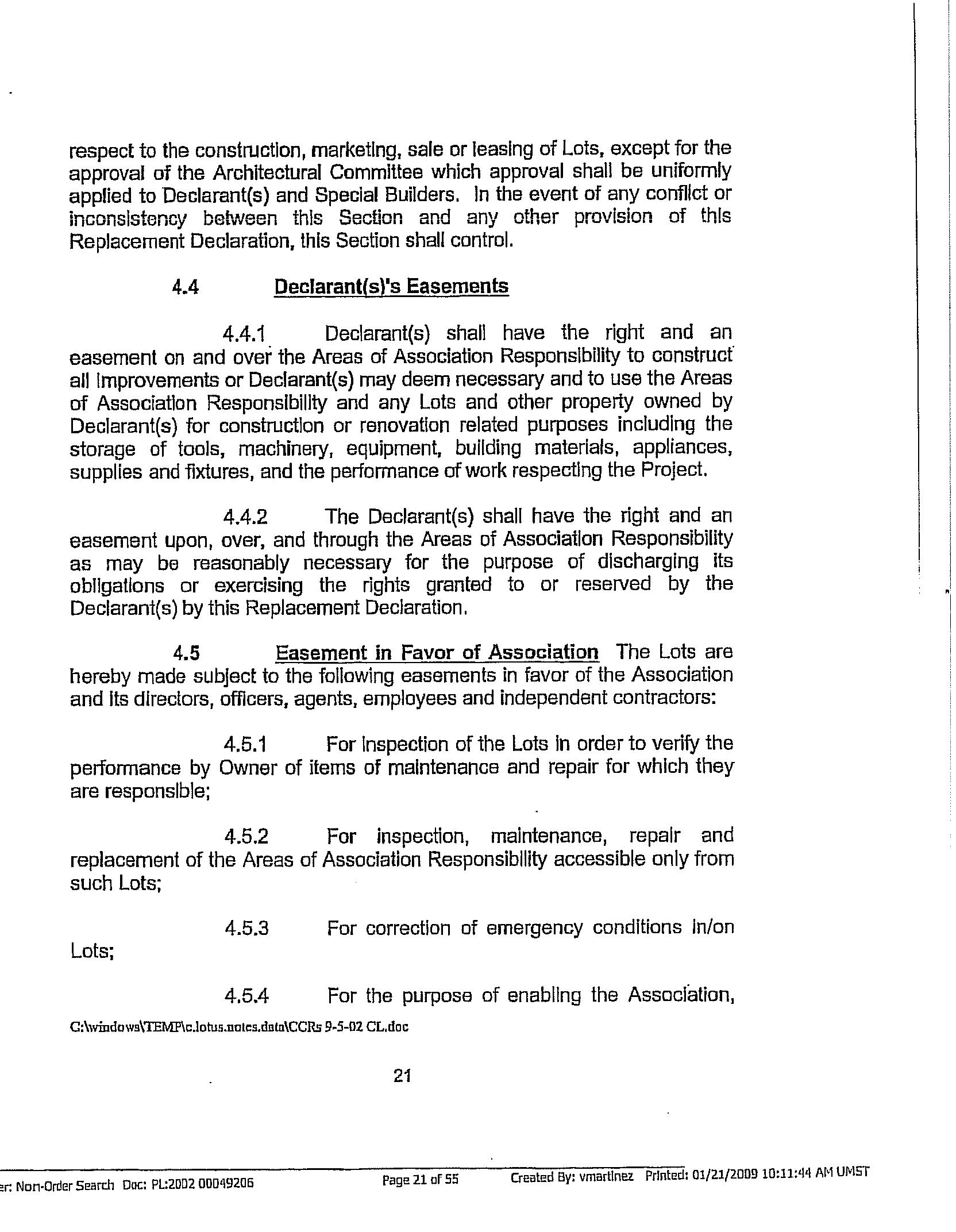 respect to the construction, marketing, sale or leasing of Lots, except for the approval of the Architectural Committee which approval shall be uniformly applied to Declarant(s) and Special Builders. In the event of any conflict or inconsistency between this Section and any other provision of this Replacement Declaration, this Section shall control.

4.4 Declarant(s)'s Easements

4.4.1 Declarant(s) shall have the right and an easement on and over the Areas of Association Responsibility to construct all Improvements or Declarant(s) may deem necessary and to use the Areas of Association Responsibility and any Lots and other property owned by Declarant(s) for construction or renovation related purposes including the storage of tools, machinery, equipment, building materials, appliances, supplies and fixtures, and the performance of work respecting the Project.

4.4.2 The Declarant(s) shall have the right and an easement upon, over, and through the Areas of Association Responsibility as may be reasonably necessary for the purpose of discharging its obligations or exercising the rights granted to or reserved by the Declarant(s) by this Replacement Declaration.

4.5 Easement in Favor of Association The Lots are hereby made subject to the following easements in favor of the Association and its directors, officers, agents, employees and independent contractors:

4.5.1 For inspection of the Lots in order to verify the performance by Owner of items of maintenance and repair for which they are responsible;

4.5.2 For inspection, maintenance, repair and replacement of the Areas of Association Responsibility accessible only from such Lots;

4.5.3 For correction of emergency conditions in/on Lots;

4.5.4 For the purpose of enabling the Association,

C:\windows\TEMP\c.lotus.notes.data\CCRs 9-5-02 CL.doc

21

er: Non-Order Search Doc: PL:2002 00049206 Page 21 of 55 Created By: vmartinez Printed: 01/21/2009 10:11:44 AM UMST